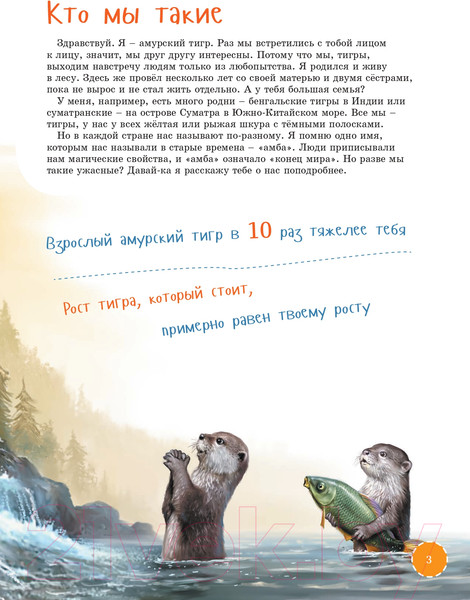 Кто мы такие

Здравствуй. Я – амурский тигр. Раз мы встретились с тобой лицом к лицу, значит, мы друг другу интересны. Потому что мы, тигры, выходим навстречу людям только из любопытства. Я родился и живу в лесу. Здесь же провёл несколько лет со своей матерью и двумя сёстрами, пока не вырос и не стал жить отдельно. А у тебя большая семья?

У меня, например, есть много родни – бенгальские тигры в Индии или суматранские – на острове Суматра в Южно-Китайском море. Все мы – тигры, у нас у всех жёлтая или рыжая шкура с тёмными полосками.

Но в каждой стране нас называют по-разному. Я помню одно имя, которым нас называли в старые времена – «амба». Люди приписывали нам магические свойства, и «амба» означало «конец мира». Но разве мы такие ужасные? Давай-ка я расскажу тебе о нас поподробнее.

Взрослый амурский тигр в 10 раз тяжелее тебя

Рост тигра, который стоит,

примерно равен твоему росту

3